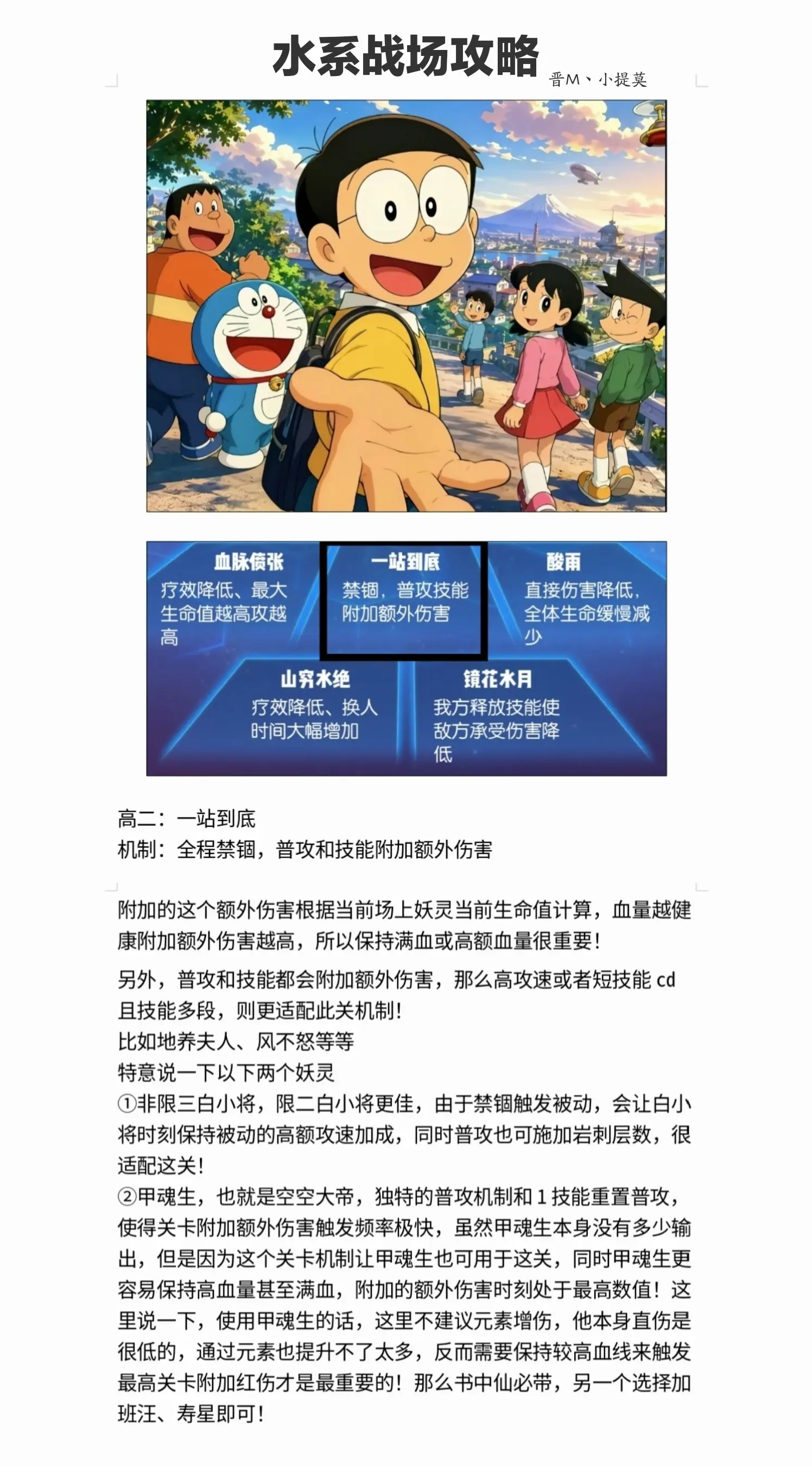 水系战场攻略

晋M、小提莫

血脉偾张
疗效降低、最大生命值越高攻越高

一站到底
禁锢，普攻技能附加额外伤害

酸雨
直接伤害降低，全体生命缓慢减少

山穷水绝
疗效降低、换人时间大幅增加

镜花水月
我方释放技能使敌方承受伤害降低

高二：一站到底
机制：全程禁锢，普攻和技能附加额外伤害

附加的这个额外伤害根据当前场上妖灵当前生命值计算，血量越健康附加额外伤害越高，所以保持满血或高额血量很重要！

另外，普攻和技能都会附加额外伤害，那么高攻速或者短技能cd且技能多段，则更适配此关机制！
比如地养夫人、风不怒等等
特意说一下以下两个妖灵
①非限三白小将，限二白小将更佳，由于禁锢触发被动，会让白小将时刻保持被动的高额攻速加成，同时普攻也可施加岩刺层数，很适配这关！
②甲魂生，也就是空空大帝，独特的普攻机制和1技能重置普攻，使得关卡附加额外伤害触发频率极快，虽然甲魂生本身没有多少输出，但是因为这个关卡机制让甲魂生也可用于这关，同时甲魂生更容易保持高血量甚至满血，附加的额外伤害时刻处于最高数值！这里说一下，使用甲魂生的话，这里不建议元素增伤，他本身直伤是很低的，通过元素也提升不了太多，反而需要保持较高血线来触发最高关卡附加红伤才是最重要的！那么书中仙必带，另一个选择加班汪、寿星即可！